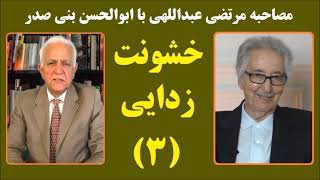 مصاحبه مرتضی عبداللهی با ابوالحسن بنی صدر

خشونت زدایی

(۳)